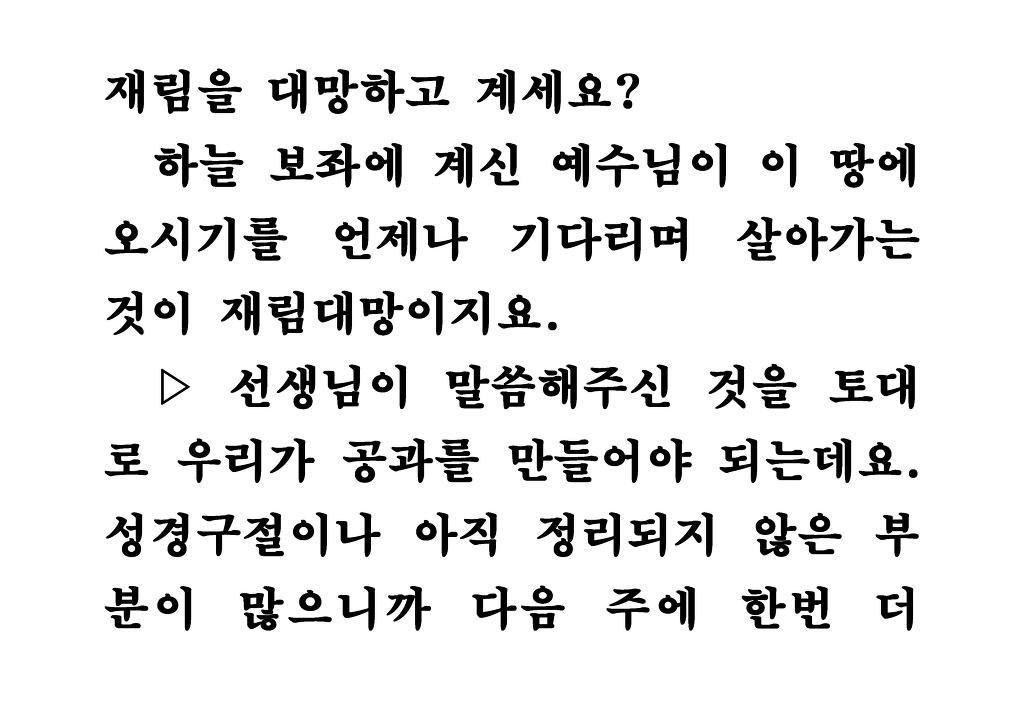 재림을 대망하고 계세요?

하늘 보좌에 계신 예수님이 이 땅에 오시기를 언제나 기다리며 살아가는 것이 재림대망이지요.

▷ 선생님이 말씀해주신 것을 토대로 우리가 공과를 만들어야 되는데요. 성경구절이나 아직 정리되지 않은 부분이 많으니까 다음 주에 한번 더